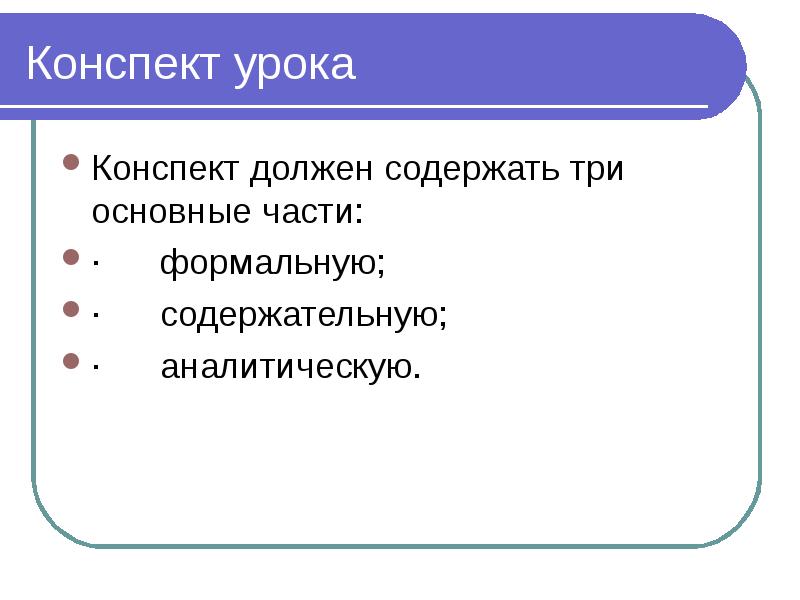 Конспект урока

Конспект должен содержать три основные части:

· формальную;

· содержательную;

· аналитическую.